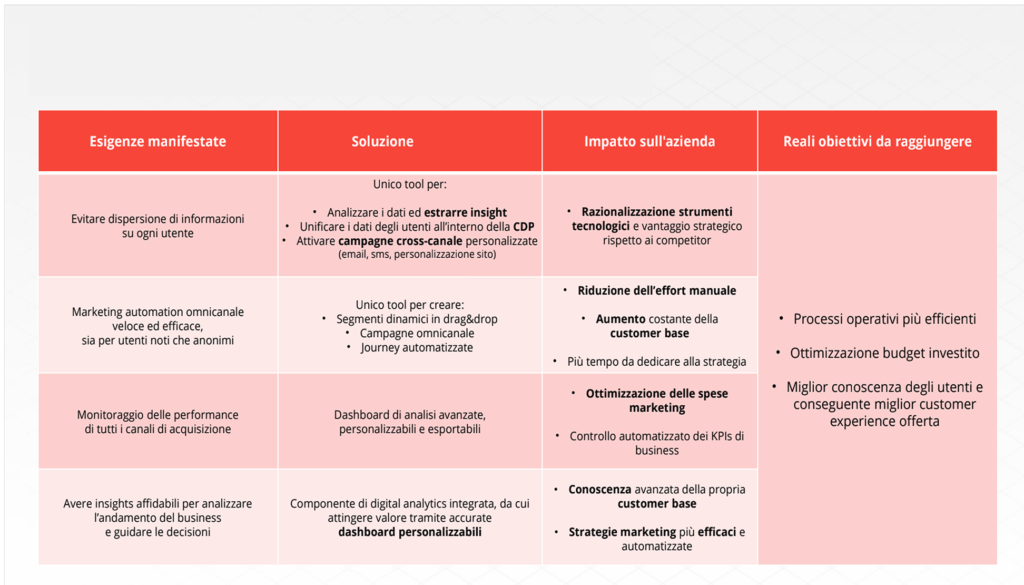 | Esigenze manifestate | Soluzione | Impatto sull'azienda | Reali obiettivi da raggiungere |
|---|---|---|---|
| Evitare dispersione di informazioni su ogni utente | Unico tool per: • Analizzare i dati ed **estrarre insight** • Unificare i dati degli utenti all'interno della **CDP** • Attivare **campagne cross-canale** personalizzate (email, sms, personalizzazione sito) | • **Razionalizzazione strumenti tecnologici** e vantaggio strategico rispetto ai competitor | • Processi operativi più efficienti • Ottimizzazione budget investito • Miglior conoscenza degli utenti e conseguente miglior customer experience offerta |
| Marketing automation omnicanale veloce ed efficace, sia per utenti noti che anonimi | Unico tool per creare: • Segmenti dinamici in drag&drop • Campagne omnicanale • Journey automatizzate | • **Riduzione dell'effort manuale** • **Aumento** costante della **customer base** • Più tempo da dedicare alla strategia | |
| Monitoraggio delle performance di tutti i canali di acquisizione | Dashboard di analisi avanzate, personalizzabili e esportabili | • **Ottimizzazione delle spese marketing** • Controllo automatizzato dei KPIs di business | |
| Avere insights affidabili per analizzare l'andamento del business e guidare le decisioni | Componente di digital analytics integrata, da cui attingere valore tramite accurate **dashboard personalizzabili** | • **Conoscenza** avanzata della propria **customer base** • **Strategie marketing** più **efficaci** e automatizzate | |